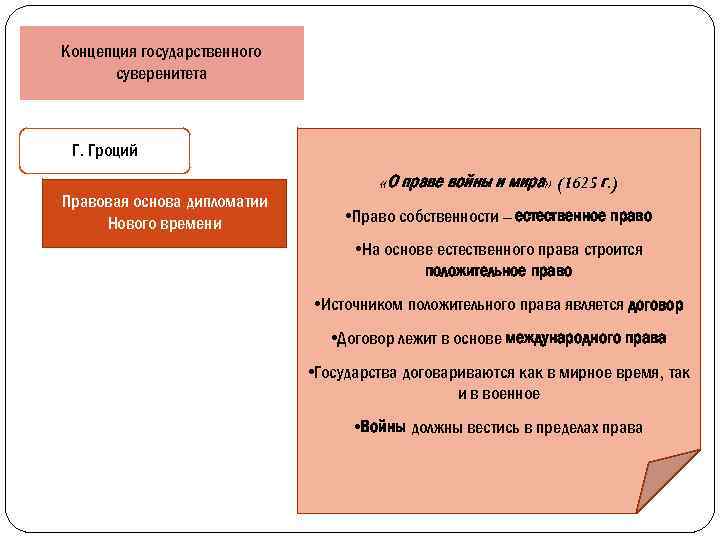 Концепция государственного суверенитета

Г. Гроций

Правовая основа дипломатии Нового времени

«О праве войны и мира» (1625 г.)

•Право собственности – естественное право

•На основе естественного права строится положительное право

•Источником положительного права является договор

•Договор лежит в основе международного права

•Государства договариваются как в мирное время, так и в военное

•Войны должны вестись в пределах права